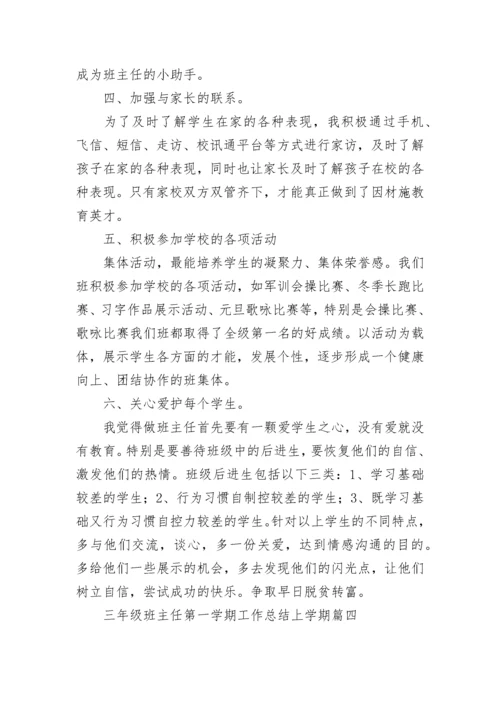 成为班主任的小助手。

四、加强与家长的联系。

为了及时了解学生在家的各种表现，我积极通过手机、飞信、短信、走访、校讯通平台等方式进行家访，及时了解孩子在家的各种表现，同时也让家长及时了解孩子在校的各种表现。只有家校双方双管齐下，才能真正做到了因材施教育英才。

五、积极参加学校的各项活动

集体活动，最能培养学生的凝聚力、集体荣誉感。我们班积极参加学校的各项活动，如军训会操比赛、冬季长跑比赛、习字作品展示活动、元旦歌咏比赛等，特别是会操比赛、歌咏比赛我们班都取得了全级第一名的好成绩。以活动为载体，展示学生各方面的才能，发展个性，逐步形成一个健康向上、团结协作的班集体。

六、关心爱护每个学生。

我觉得做班主任首先要有一颗爱学生之心，没有爱就没有教育。特别是要善待班级中的后进生，要恢复他们的自信、激发他们的热情。班级后进生包括以下三类：1、学习基础较差的学生；2、行为习惯自制控较差的学生；3、既学习基础又行为习惯自控力较差的学生。针对以上学生的不同特点，多与他们交流，谈心，多一份关爱，达到情感沟通的目的。多给他们一些展示的机会，多去发现他们的闪光点，让他们树立自信，尝试成功的快乐。争取早日脱贫转富。

三年级班主任第一学期工作总结上学期篇四